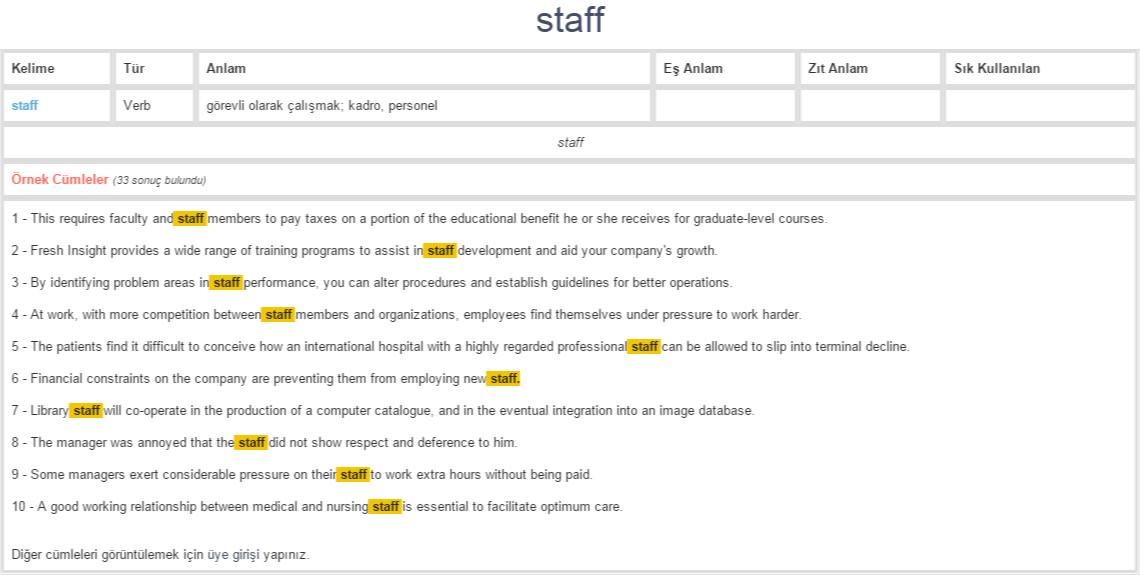 staff

| Kelime | Tür | Anlam | Eş Anlam | Zıt Anlam | Sık Kullanılan |
|---|---|---|---|---|---|
| staff | Verb | görevli olarak çalışmak; kadro, personel | | | |

staff

Örnek Cümleler (33 sonuç bulundu)

1 - This requires faculty and staff members to pay taxes on a portion of the educational benefit he or she receives for graduate-level courses.

2 - Fresh Insight provides a wide range of training programs to assist in staff development and aid your company's growth.

3 - By identifying problem areas in staff performance, you can alter procedures and establish guidelines for better operations.

4 - At work, with more competition between staff members and organizations, employees find themselves under pressure to work harder.

5 - The patients find it difficult to conceive how an international hospital with a highly regarded professional staff can be allowed to slip into terminal decline.

6 - Financial constraints on the company are preventing them from employing new staff.

7 - Library staff will co-operate in the production of a computer catalogue, and in the eventual integration into an image database.

8 - The manager was annoyed that the staff did not show respect and deference to him.

9 - Some managers exert considerable pressure on their staff to work extra hours without being paid.

10 - A good working relationship between medical and nursing staff is essential to facilitate optimum care.

Diğer cümleleri görüntülemek için üye girişi yapınız.